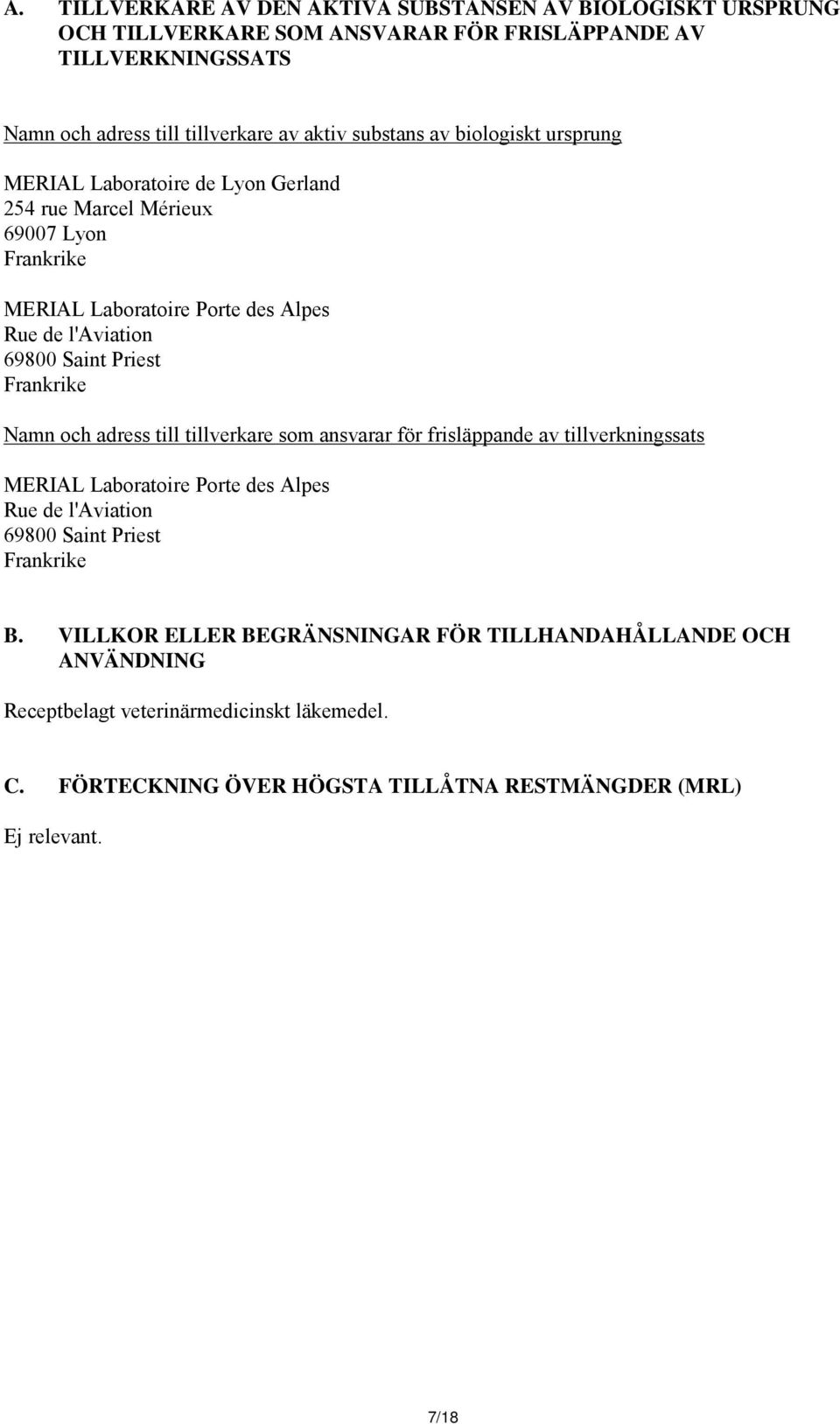 A. TILLVERKARE AV DEN AKTIVA SUBSTANSEN AV BIOLOGISKT URSPRUNG OCH TILLVERKARE SOM ANSVARAR FÖR FRISLÄPPANDE AV TILLVERKNINGSSATS

Namn och adress till tillverkare av aktiv substans av biologiskt ursprung

MERIAL Laboratoire de Lyon Gerland
254 rue Marcel Mérieux
69007 Lyon
Frankrike

MERIAL Laboratoire Porte des Alpes
Rue de l'Aviation
69800 Saint Priest
Frankrike

Namn och adress till tillverkare som ansvarar för frisläppande av tillverkningssats

MERIAL Laboratoire Porte des Alpes
Rue de l'Aviation
69800 Saint Priest
Frankrike

B. VILLKOR ELLER BEGRÄNSNINGAR FÖR TILLHANDAHÅLLANDE OCH ANVÄNDNING

Receptbelagt veterinärmedicinskt läkemedel.

C. FÖRTECKNING ÖVER HÖGSTA TILLÅTNA RESTMÄNGDER (MRL)

Ej relevant.

7/18